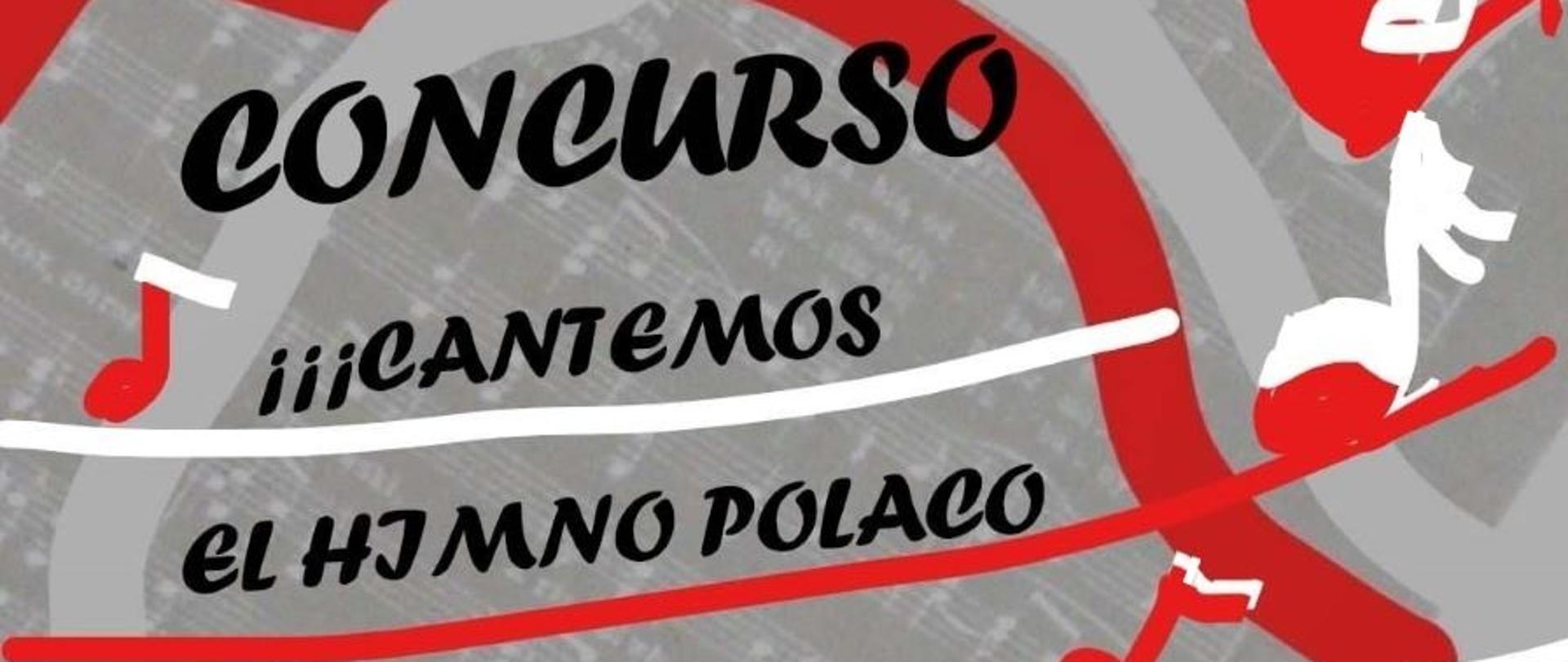 CONCURSO

¡¡¡CANTEMOS

EL HIMNO POLACO